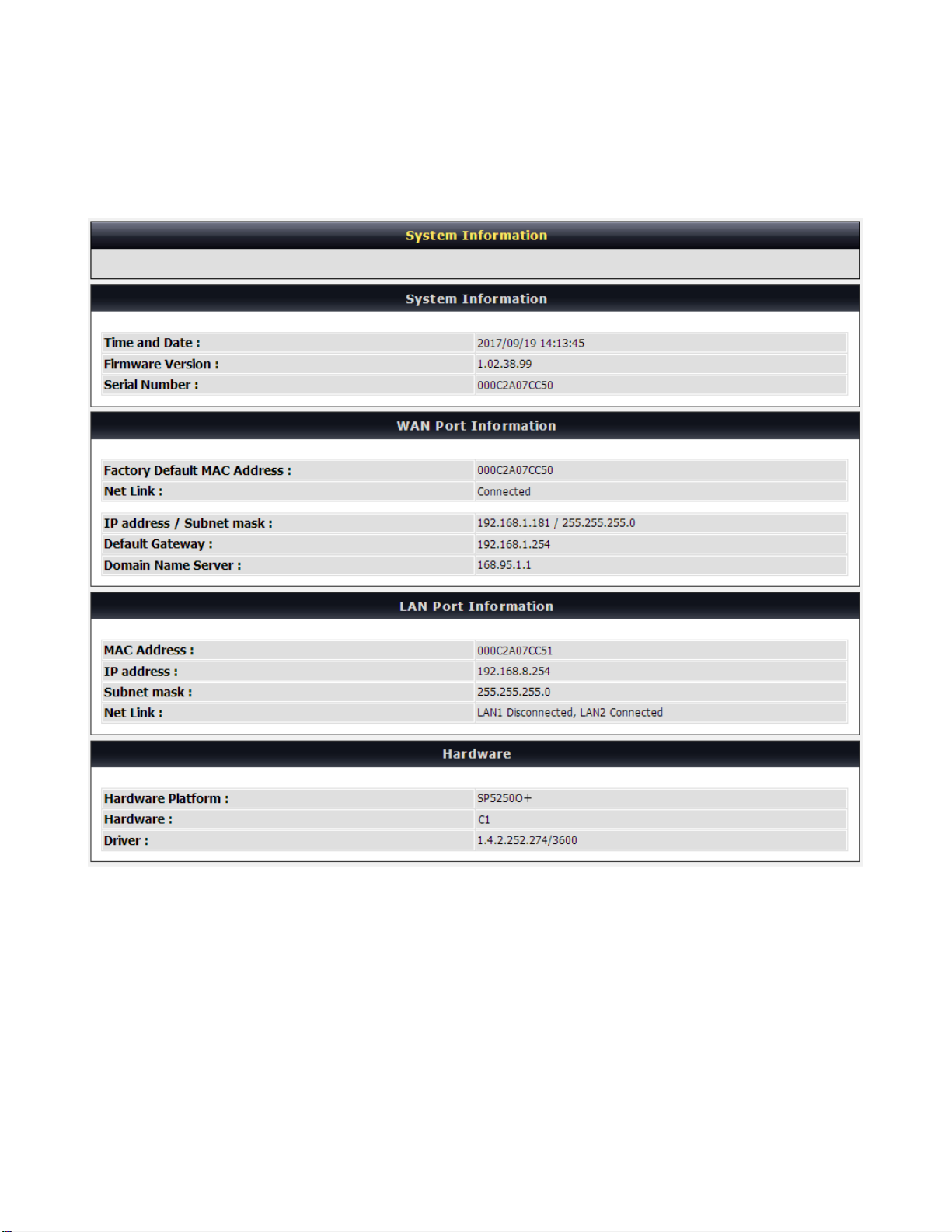 System Information

System Information

| | |
|---|---|
| Time and Date : | 2017/09/19 14:13:45 |
| Firmware Version : | 1.02.38.99 |
| Serial Number : | 000C2A07CC50 |

WAN Port Information

| | |
|---|---|
| Factory Default MAC Address : | 000C2A07CC50 |
| Net Link : | Connected |
| IP address / Subnet mask : | 192.168.1.181 / 255.255.255.0 |
| Default Gateway : | 192.168.1.254 |
| Domain Name Server : | 168.95.1.1 |

LAN Port Information

| | |
|---|---|
| MAC Address : | 000C2A07CC51 |
| IP address : | 192.168.8.254 |
| Subnet mask : | 255.255.255.0 |
| Net Link : | LAN1 Disconnected, LAN2 Connected |

Hardware

| | |
|---|---|
| Hardware Platform : | SP5250O+ |
| Hardware : | C1 |
| Driver : | 1.4.2.252.274/3600 |